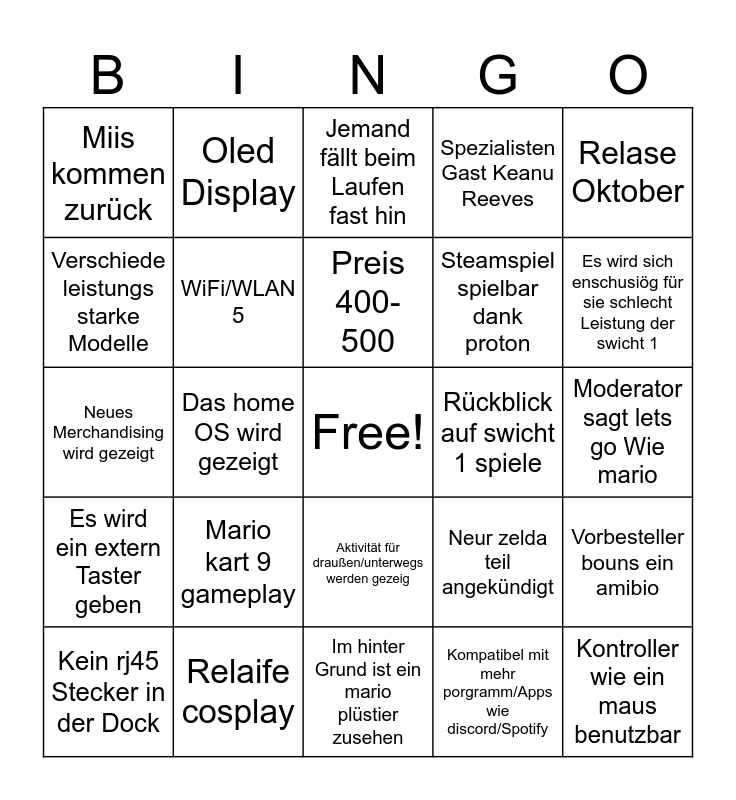 | B | I | N | G | O |
|---|---|---|---|---|
| Miis kommen zurück | Oled Display | Jemand fällt beim Laufen fast hin | Spezialisten Gast Keanu Reeves | Relase Oktober |
| Verschiede leistungs starke Modelle | WiFi/WLAN 5 | Preis 400-500 | Steamspiel spielbar dank proton | Es wird sich enschusiög für sie schlecht Leistung der swicht 1 |
| Neues Merchandising wird gezeigt | Das home OS wird gezeigt | Free! | Rückblick auf swicht 1 spiele | Moderator sagt lets go Wie mario |
| Es wird ein extern Taster geben | Mario kart 9 gameplay | Aktivität für draußen/unterwegs werden gezeig | Neur zelda teil angekündigt | Vorbesteller bouns ein amibio |
| Kein rj45 Stecker in der Dock | Relaife cosplay | Im hinter Grund ist ein mario plüstier zusehen | Kompatibel mit mehr porgramm/Apps wie discord/Spotify | Kontroller wie ein maus benutzbar |